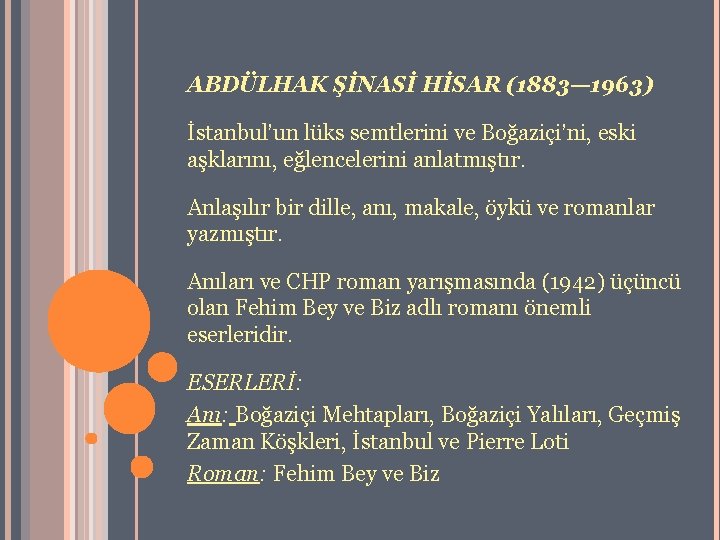 ABDÜLHAK ŞİNASİ HİSAR (1883—1963)

İstanbul'un lüks semtlerini ve Boğaziçi'ni, eski aşklarını, eğlencelerini anlatmıştır.

Anlaşılır bir dille, anı, makale, öykü ve romanlar yazmıştır.

Anıları ve CHP roman yarışmasında (1942) üçüncü olan Fehim Bey ve Biz adlı romanı önemli eserleridir.

ESERLERİ:
Anı: Boğaziçi Mehtapları, Boğaziçi Yalıları, Geçmiş Zaman Köşkleri, İstanbul ve Pierre Loti
Roman: Fehim Bey ve Biz